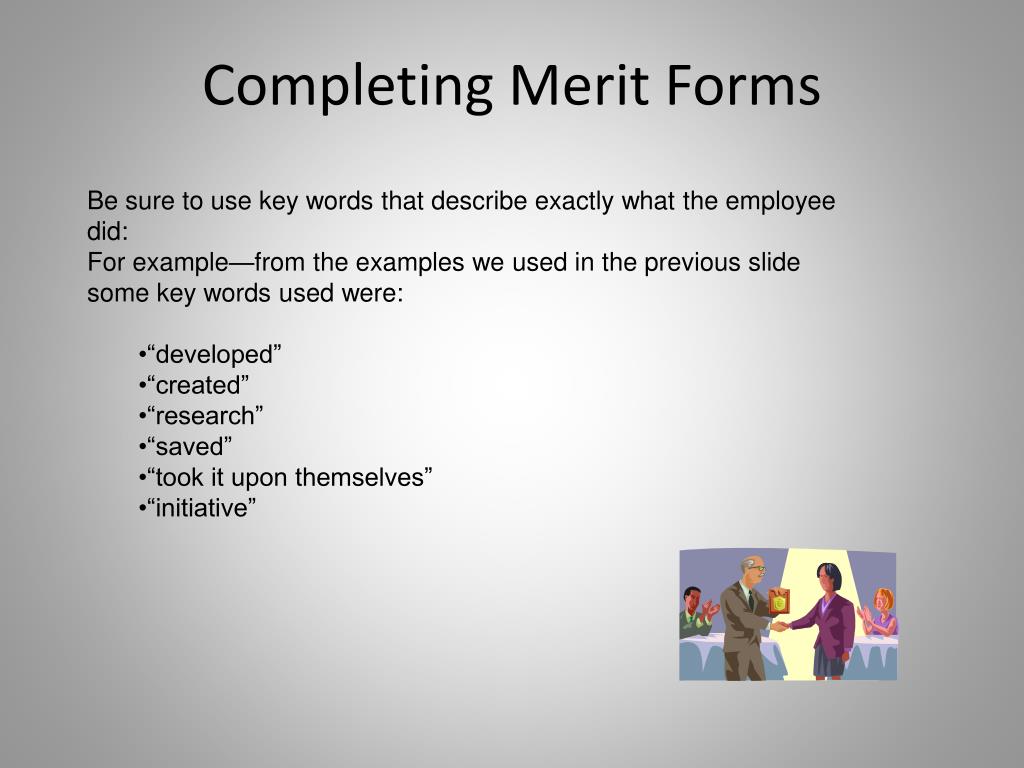 Completing Merit Forms

Be sure to use key words that describe exactly what the employee did:
For example—from the examples we used in the previous slide some key words used were:

•“developed”
•“created”
•“research”
•“saved”
•“took it upon themselves”
•“initiative”